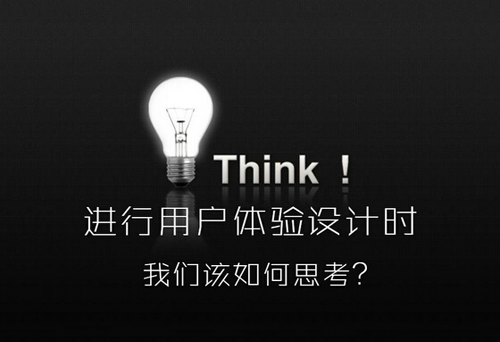 Think ！

进行用户体验设计时

我们该如何思考？